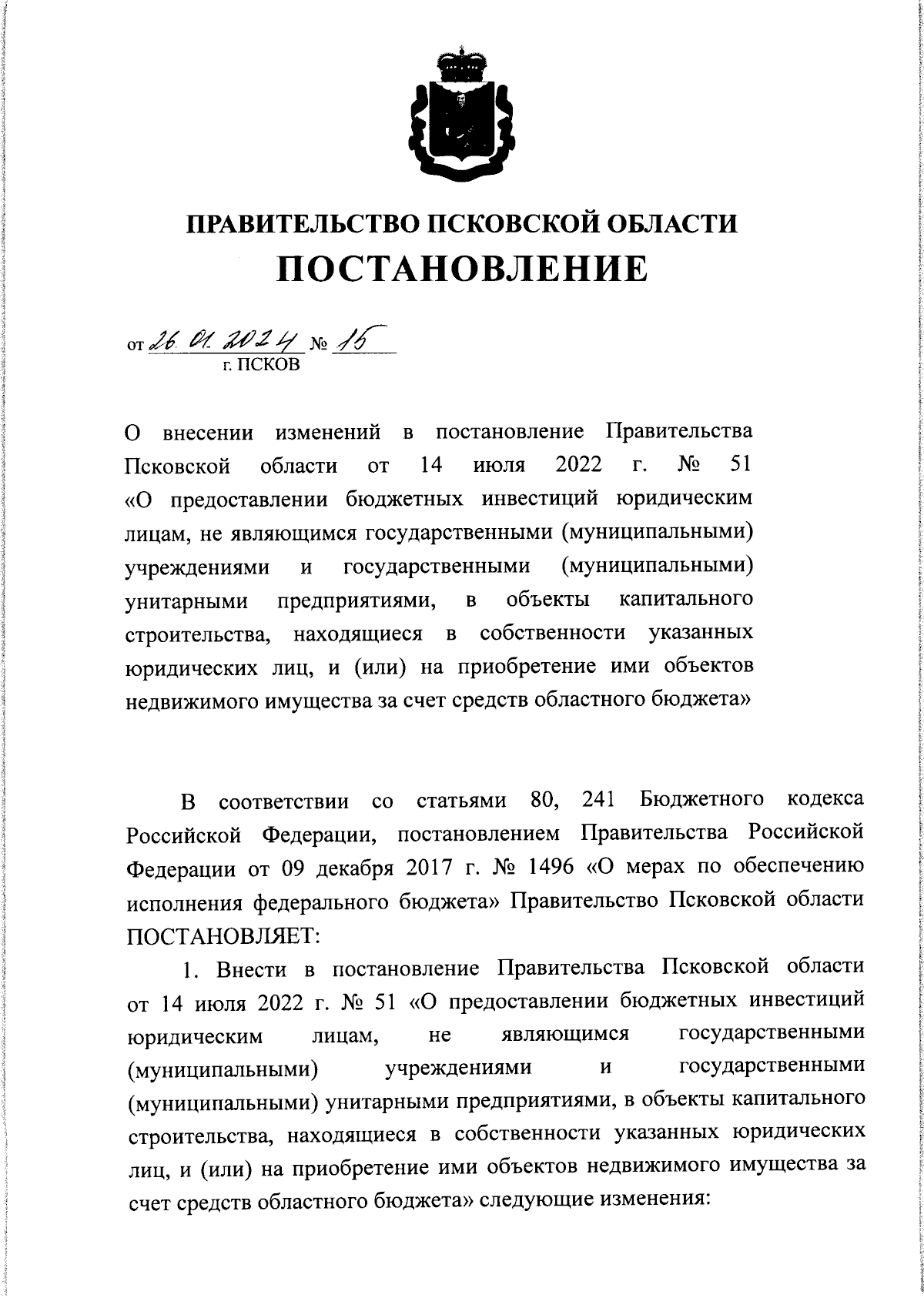 ПРАВИТЕЛЬСТВО ПСКОВСКОЙ ОБЛАСТИ
ПОСТАНОВЛЕНИЕ

от 26. 01. 2024 № 15
г. ПСКОВ

О внесении изменений в постановление Правительства Псковской области от 14 июля 2022 г. № 51 «О предоставлении бюджетных инвестиций юридическим лицам, не являющимся государственными (муниципальными) учреждениями и государственными (муниципальными) унитарными предприятиями, в объекты капитального строительства, находящиеся в собственности указанных юридических лиц, и (или) на приобретение ими объектов недвижимого имущества за счет средств областного бюджета»

В соответствии со статьями 80, 241 Бюджетного кодекса Российской Федерации, постановлением Правительства Российской Федерации от 09 декабря 2017 г. № 1496 «О мерах по обеспечению исполнения федерального бюджета» Правительство Псковской области ПОСТАНОВЛЯЕТ:

1. Внести в постановление Правительства Псковской области от 14 июля 2022 г. № 51 «О предоставлении бюджетных инвестиций юридическим лицам, не являющимся государственными (муниципальными) учреждениями и государственными (муниципальными) унитарными предприятиями, в объекты капитального строительства, находящиеся в собственности указанных юридических лиц, и (или) на приобретение ими объектов недвижимого имущества за счет средств областного бюджета» следующие изменения: